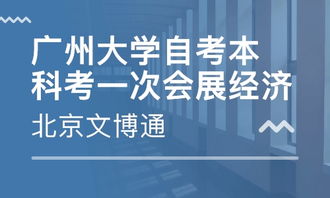 广州大学自考本科考一次会展经济

北京文博通